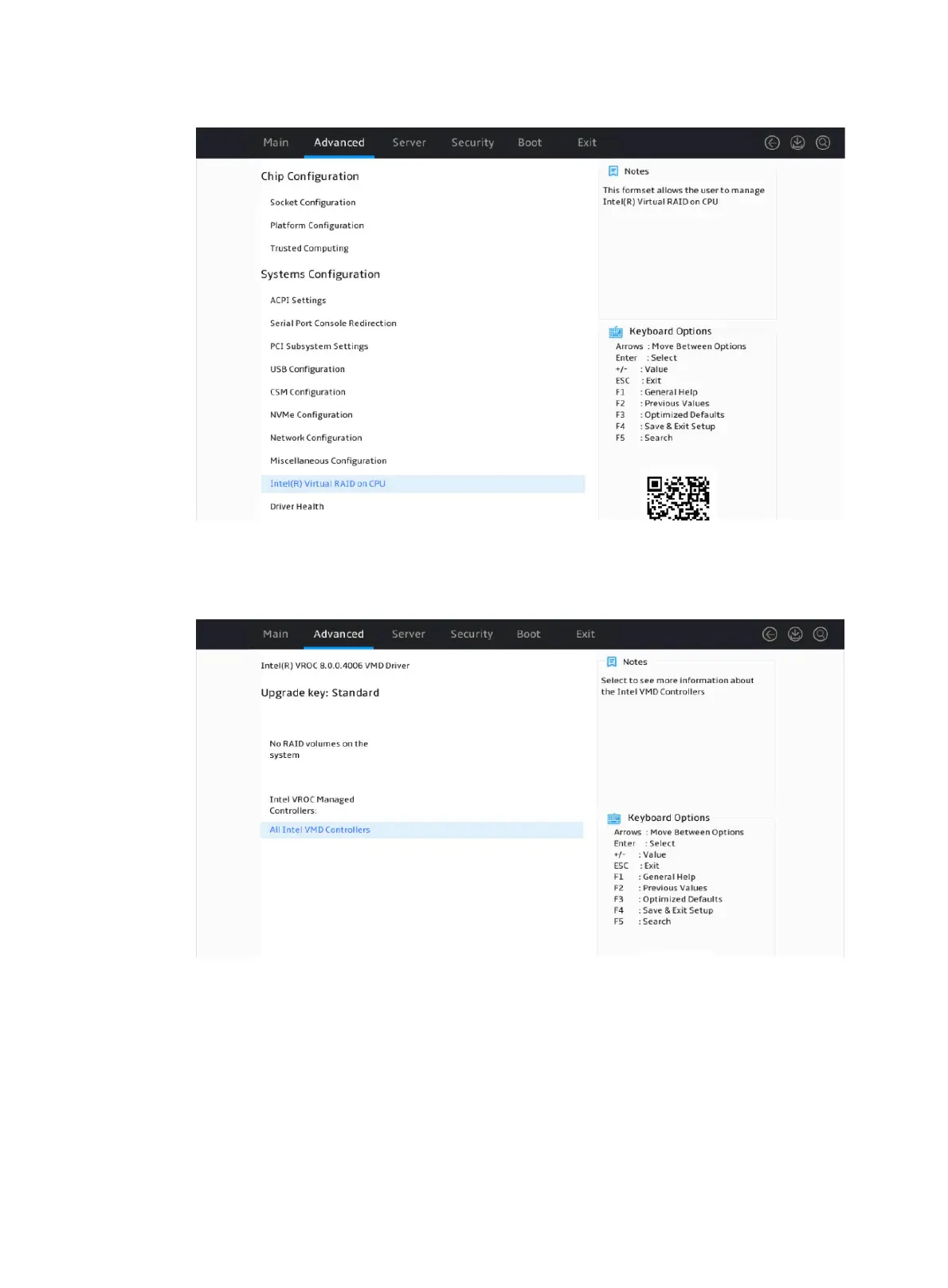 Main Advanced Server Security Boot Exit

Chip Configuration

Socket Configuration

Platform Configuration

Trusted Computing

Systems Configuration

ACPI Settings

Serial Port Console Redirection

PCI Subsystem Settings

USB Configuration

CSM Configuration

NVMe Configuration

Network Configuration

Miscellaneous Configuration

Intel(R) Virtual RAID on CPU

Driver Health

Notes

This formset allows the user to manage Intel(R) Virtual RAID on CPU

Keyboard Options

Arrows : Move Between Options
Enter : Select
+/- : Value
ESC : Exit
F1 : General Help
F2 : Previous Values
F3 : Optimized Defaults
F4 : Save & Exit Setup
F5 : Search

Main Advanced Server Security Boot Exit

Intel(R) VROC 8.0.0.4006 VMD Driver

Upgrade key: Standard

No RAID volumes on the system

Intel VROC Managed Controllers:

All Intel VMD Controllers

Notes

Select to see more information about the Intel VMD Controllers

Keyboard Options

Arrows : Move Between Options
Enter : Select
+/- : Value
ESC : Exit
F1 : General Help
F2 : Previous Values
F3 : Optimized Defaults
F4 : Save & Exit Setup
F5 : Search